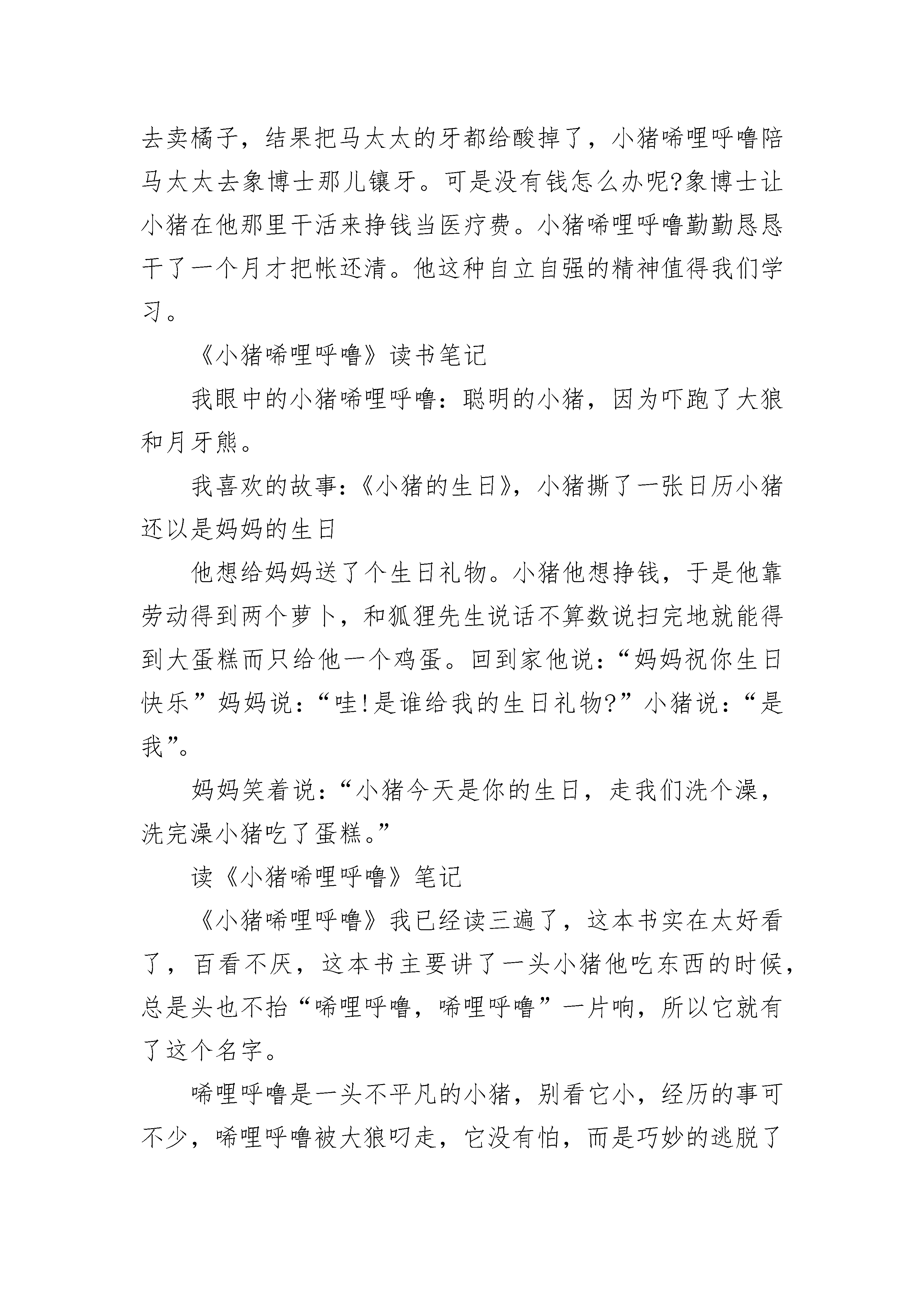 去卖橘子，结果把马太太的牙都给酸掉了，小猪唏哩呼噜陪马太太去象博士那儿镶牙。可是没有钱怎么办呢?象博士让小猪在他那里干活来挣钱当医疗费。小猪唏哩呼噜勤勤恳恳干了一个月才把帐还清。他这种自立自强的精神值得我们学习。

《小猪唏哩呼噜》读书笔记

我眼中的小猪唏哩呼噜：聪明的小猪，因为吓跑了大狼和月牙熊。

我喜欢的故事：《小猪的生日》，小猪撕了一张日历小猪还以是妈妈的生日

他想给妈妈送了个生日礼物。小猪他想挣钱，于是他靠劳动得到两个萝卜，和狐狸先生说话不算数说扫完地就能得到大蛋糕而只给他一个鸡蛋。回到家他说：“妈妈祝你生日快乐”妈妈说：“哇!是谁给我的生日礼物?”小猪说：“是我”。

妈妈笑着说：“小猪今天是你的生日，走我们洗个澡，洗完澡小猪吃了蛋糕。”

读《小猪唏哩呼噜》笔记

《小猪唏哩呼噜》我已经读三遍了，这本书实在太好看了，百看不厌，这本书主要讲了一头小猪他吃东西的时候，总是头也不抬“唏哩呼噜，唏哩呼噜”一片响，所以它就有了这个名字。

唏哩呼噜是一头不平凡的小猪，别看它小，经历的事可不少，唏哩呼噜被大狼叼走，它没有怕，而是巧妙的逃脱了